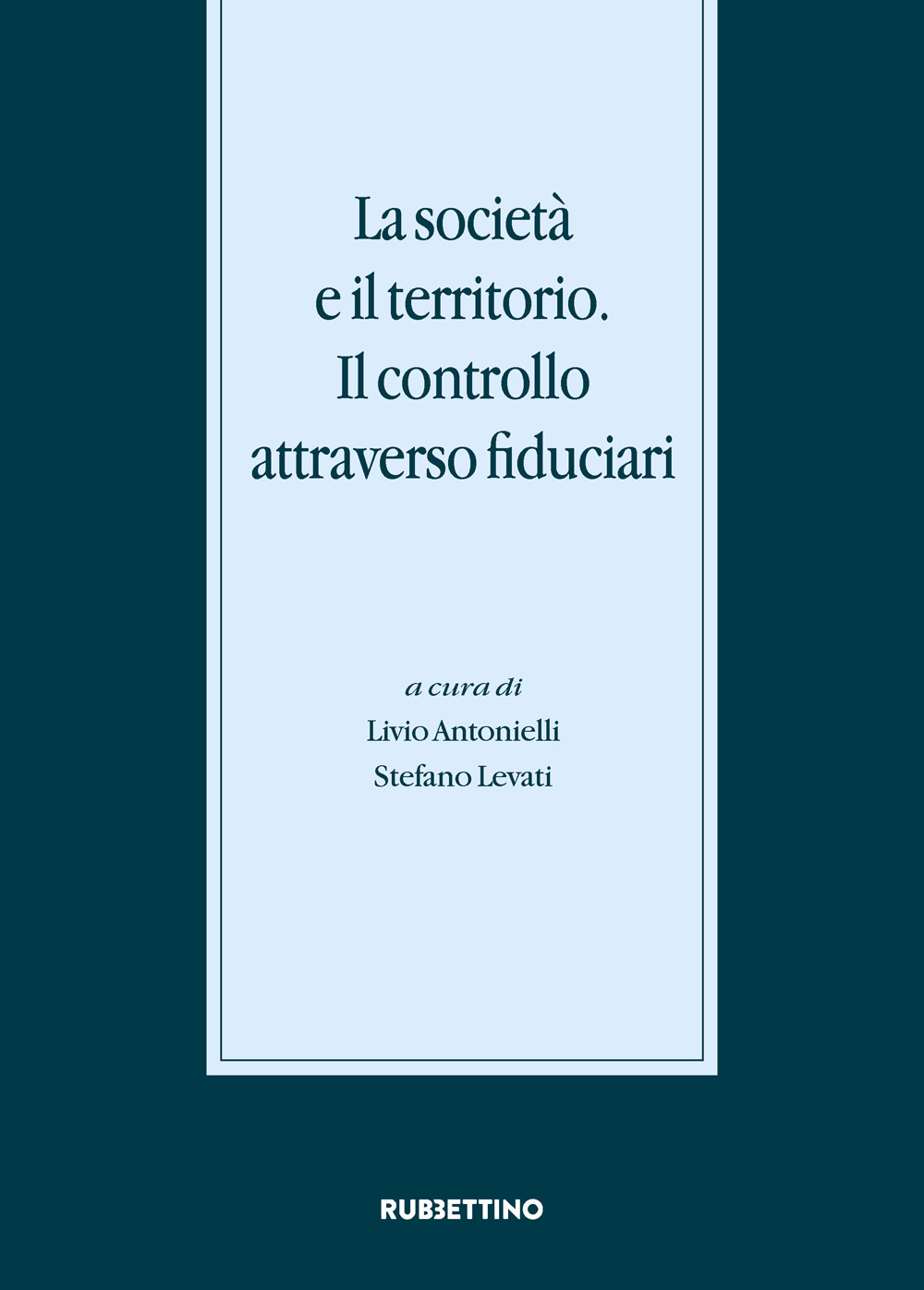 La società
e il territorio.
Il controllo
attraverso fiduciari

a cura di
Livio Antonielli
Stefano Levati

RUBBETTINO